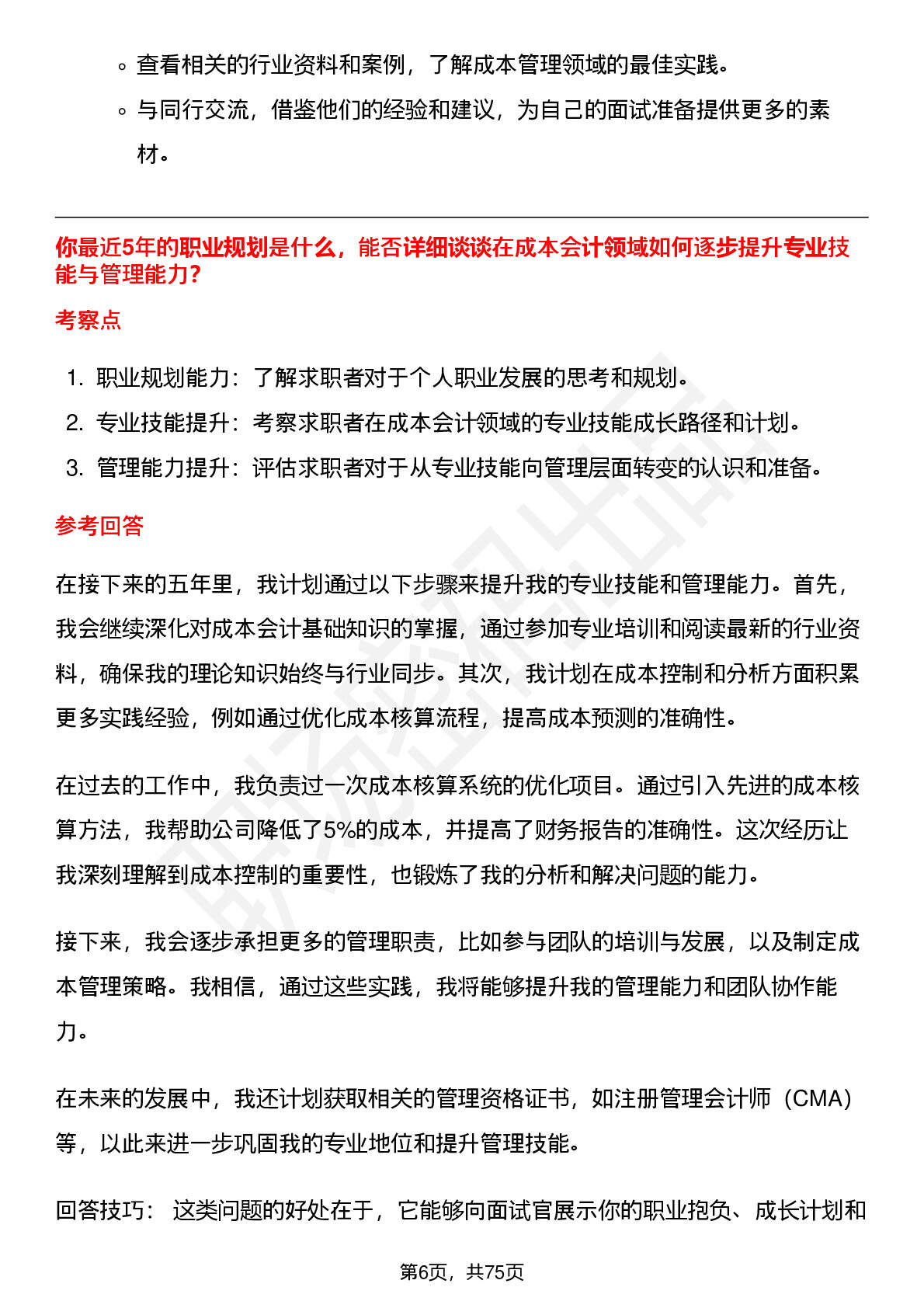 ◦ 查看相关的行业资料和案例，了解成本管理领域的最佳实践。
◦ 与同行交流，借鉴他们的经验和建议，为自己的面试准备提供更多的素材。

你最近5年的职业规划是什么，能否详细谈谈在成本会计领域如何逐步提升专业技能与管理能力？

考察点

1. 职业规划能力：了解求职者对于个人职业发展的思考和规划。
2. 专业技能提升：考察求职者在成本会计领域的专业技能成长路径和计划。
3. 管理能力提升：评估求职者对于从专业技能向管理层面转变的认识和准备。

参考回答

在接下来的五年里，我计划通过以下步骤来提升我的专业技能和管理能力。首先，我会继续深化对成本会计基础知识的掌握，通过参加专业培训和阅读最新的行业资料，确保我的理论知识始终与行业同步。其次，我计划在成本控制和分析方面积累更多实践经验，例如通过优化成本核算流程，提高成本预测的准确性。

在过去的工作中，我负责过一次成本核算系统的优化项目。通过引入先进的成本核算方法，我帮助公司降低了5%的成本，并提高了财务报告的准确性。这次经历让我深刻理解到成本控制的重要性，也锻炼了我的分析和解决问题的能力。

接下来，我会逐步承担更多的管理职责，比如参与团队的培训与发展，以及制定成本管理策略。我相信，通过这些实践，我将能够提升我的管理能力和团队协作能力。

在未来的发展中，我还计划获取相关的管理资格证书，如注册管理会计师（CMA）等，以此来进一步巩固我的专业地位和提升管理技能。

回答技巧： 这类问题的好处在于，它能够向面试官展示你的职业抱负、成长计划和

第6页，共75页